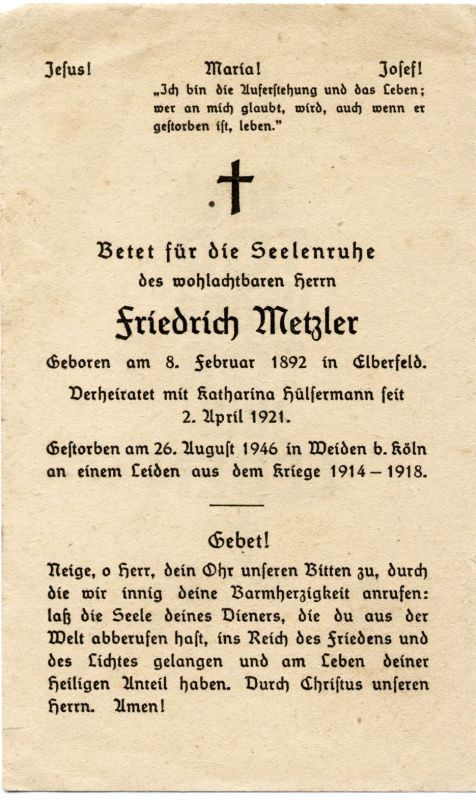 Jesus! Maria! Josef!

„Ich bin die Auferstehung und das Leben; wer an mich glaubt, wird, auch wenn er gestorben ist, leben."

Betet für die Seelenruhe
des wohlachtbaren Herrn

Friedrich Metzler

Geboren am 8. Februar 1892 in Elberfeld.

Verheiratet mit Katharina Hülsermann seit 2. April 1921.

Gestorben am 26. August 1946 in Weiden b. Köln an einem Leiden aus dem Kriege 1914 – 1918.

Gebet!

Neige, o Herr, dein Ohr unseren Bitten zu, durch die wir innig deine Barmherzigkeit anrufen: laß die Seele deines Dieners, die du aus der Welt abberufen hast, ins Reich des Friedens und des Lichtes gelangen und am Leben deiner Heiligen Anteil haben. Durch Christus unseren Herrn. Amen!